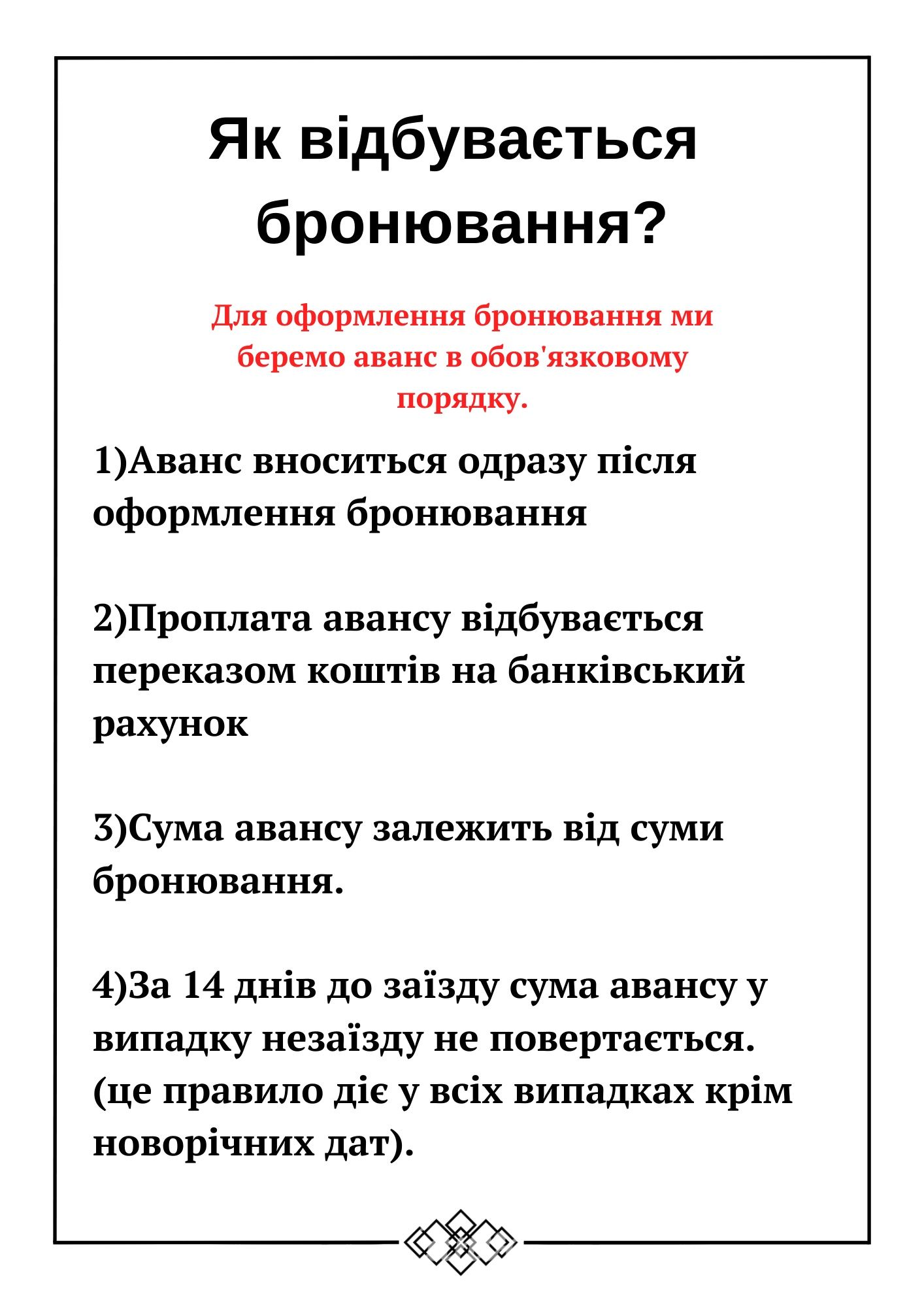 Як відбувається бронювання?

Для оформлення бронювання ми беремо аванс в обов'язковому порядку.

1)Аванс вноситься одразу після оформлення бронювання

2)Проплата авансу відбувається переказом коштів на банківський рахунок

3)Сума авансу залежить від суми бронювання.

4)За 14 днів до заїзду сума авансу у випадку незаїзду не повертається. (це правило діє у всіх випадках крім новорічних дат).